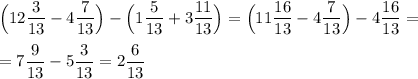 $\left(12\frac{3}{13}-4\frac{7}{13}\right)-\left(1\frac{5}{13}+3\frac{11}{13}\right)=\left(11\frac{16}{13}-4\frac{7}{13}\right)-4\frac{16}{13}=$

$=7\frac{9}{13}-5\frac{3}{13}=2\frac{6}{13}$